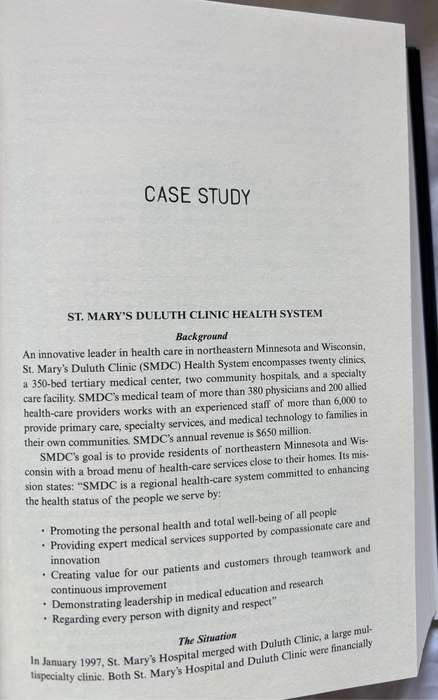 CASE STUDY

ST. MARY'S DULUTH CLINIC HEALTH SYSTEM

Background

An innovative leader in health care in northeastern Minnesota and Wisconsin, St. Mary's Duluth Clinic (SMDC) Health System encompasses twenty clinics, a 350-bed tertiary medical center, two community hospitals, and a specialty care facility. SMDC's medical team of more than 380 physicians and 200 allied health-care providers works with an experienced staff of more than 6,000 to provide primary care, specialty services, and medical technology to families in their own communities. SMDC's annual revenue is $650 million.

SMDC's goal is to provide residents of northeastern Minnesota and Wisconsin with a broad menu of health-care services close to their homes. Its mission states: "SMDC is a regional health-care system committed to enhancing the health status of the people we serve by:

• Promoting the personal health and total well-being of all people
• Providing expert medical services supported by compassionate care and innovation
• Creating value for our patients and customers through teamwork and continuous improvement
• Demonstrating leadership in medical education and research
• Regarding every person with dignity and respect"

The Situation

In January 1997, St. Mary's Hospital merged with Duluth Clinic, a large multispecialty clinic. Both St. Mary's Hospital and Duluth Clinic were financially